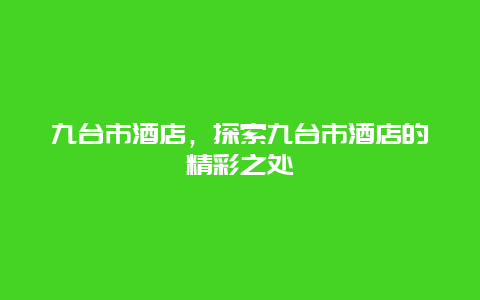 九台市酒店，探索九台市酒店的精彩之处